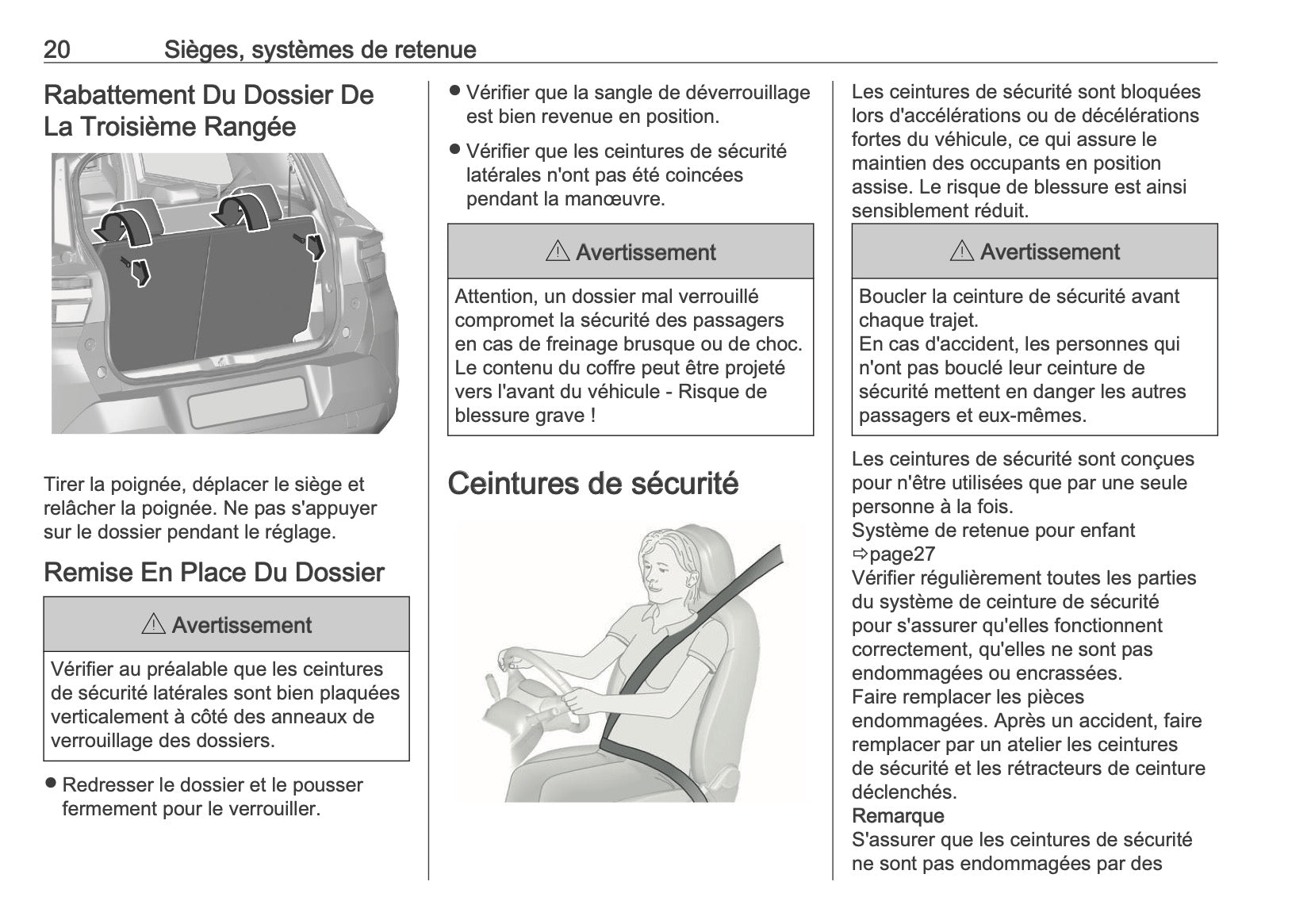 20 Sièges, systèmes de retenue

Rabattement Du Dossier De La Troisième Rangée

Tirer la poignée, déplacer le siège et relâcher la poignée. Ne pas s'appuyer sur le dossier pendant le réglage.

Remise En Place Du Dossier

⚠ Avertissement

Vérifier au préalable que les ceintures de sécurité latérales sont bien plaquées verticalement à côté des anneaux de verrouillage des dossiers.

● Redresser le dossier et le pousser fermement pour le verrouiller.

● Vérifier que la sangle de déverrouillage est bien revenue en position.

● Vérifier que les ceintures de sécurité latérales n'ont pas été coincées pendant la manœuvre.

⚠ Avertissement

Attention, un dossier mal verrouillé compromet la sécurité des passagers en cas de freinage brusque ou de choc. Le contenu du coffre peut être projeté vers l'avant du véhicule - Risque de blessure grave !

Ceintures de sécurité

Les ceintures de sécurité sont bloquées lors d'accélérations ou de décélérations fortes du véhicule, ce qui assure le maintien des occupants en position assise. Le risque de blessure est ainsi sensiblement réduit.

⚠ Avertissement

Boucler la ceinture de sécurité avant chaque trajet.
En cas d'accident, les personnes qui n'ont pas bouclé leur ceinture de sécurité mettent en danger les autres passagers et eux-mêmes.

Les ceintures de sécurité sont conçues pour n'être utilisées que par une seule personne à la fois.
Système de retenue pour enfant ⇨page27
Vérifier régulièrement toutes les parties du système de ceinture de sécurité pour s'assurer qu'elles fonctionnent correctement, qu'elles ne sont pas endommagées ou encrassées.
Faire remplacer les pièces endommagées. Après un accident, faire remplacer par un atelier les ceintures de sécurité et les rétracteurs de ceinture déclenchés.
Remarque
S'assurer que les ceintures de sécurité ne sont pas endommagées par des